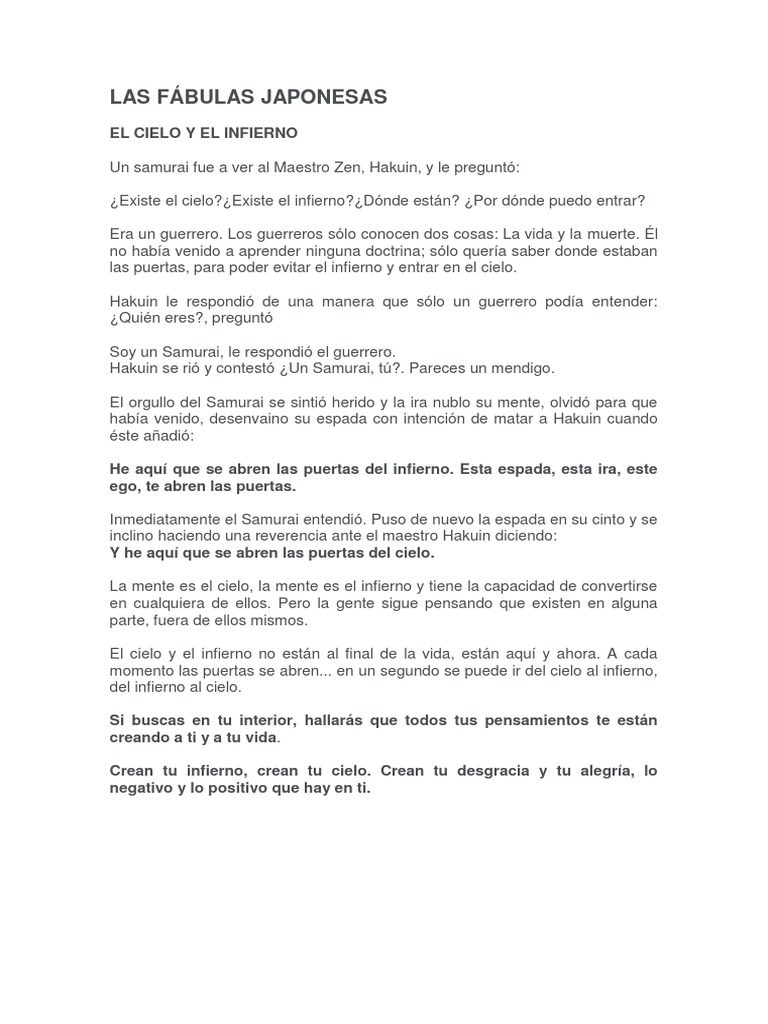 LAS FÁBULAS JAPONESAS

EL CIELO Y EL INFIERNO

Un samurai fue a ver al Maestro Zen, Hakuin, y le preguntó:

¿Existe el cielo?¿Existe el infierno?¿Dónde están? ¿Por dónde puedo entrar?

Era un guerrero. Los guerreros sólo conocen dos cosas: La vida y la muerte. Él no había venido a aprender ninguna doctrina; sólo quería saber donde estaban las puertas, para poder evitar el infierno y entrar en el cielo.

Hakuin le respondió de una manera que sólo un guerrero podía entender: ¿Quién eres?, preguntó

Soy un Samurai, le respondió el guerrero.
Hakuin se rió y contestó ¿Un Samurai, tú?. Pareces un mendigo.

El orgullo del Samurai se sintió herido y la ira nublo su mente, olvidó para que había venido, desenvaino su espada con intención de matar a Hakuin cuando éste añadió:

He aquí que se abren las puertas del infierno. Esta espada, esta ira, este ego, te abren las puertas.

Inmediatamente el Samurai entendió. Puso de nuevo la espada en su cinto y se inclino haciendo una reverencia ante el maestro Hakuin diciendo:
Y he aquí que se abren las puertas del cielo.

La mente es el cielo, la mente es el infierno y tiene la capacidad de convertirse en cualquiera de ellos. Pero la gente sigue pensando que existen en alguna parte, fuera de ellos mismos.

El cielo y el infierno no están al final de la vida, están aquí y ahora. A cada momento las puertas se abren... en un segundo se puede ir del cielo al infierno, del infierno al cielo.

Si buscas en tu interior, hallarás que todos tus pensamientos te están creando a ti y a tu vida.

Crean tu infierno, crean tu cielo. Crean tu desgracia y tu alegría, lo negativo y lo positivo que hay en ti.